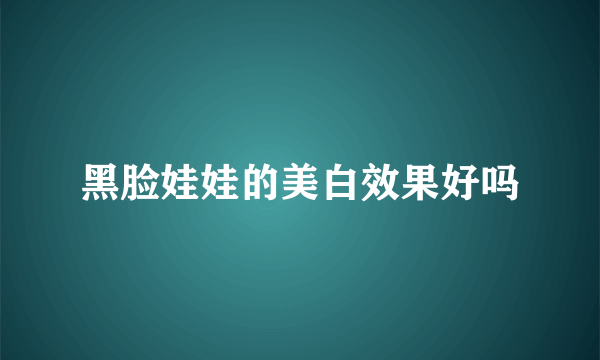 黑脸娃娃的美白效果好吗